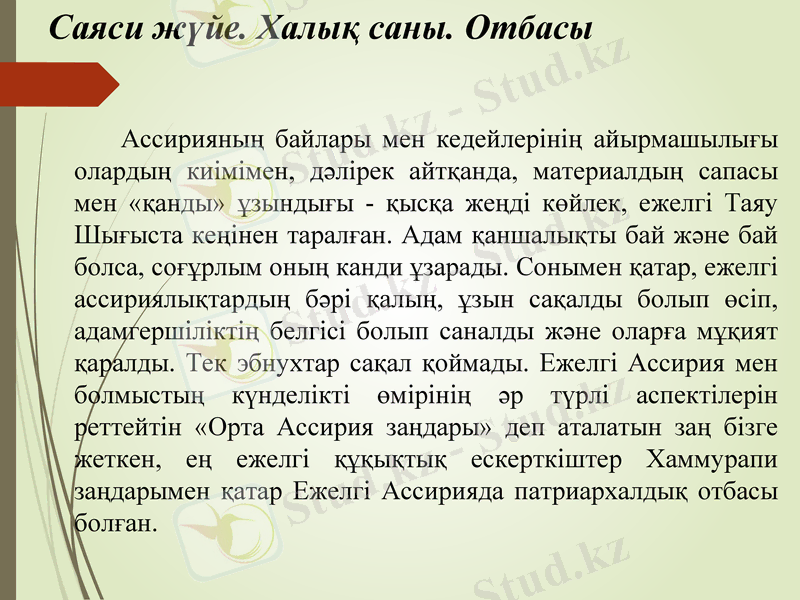 Саяси жүйе. Халық саны. Отбасы

Ассирияның байлары мен кедейлерінің айырмашылығы олардың киімімен, дәлірек айтқанда, материалдың сапасы мен «қанды» ұзындығы - қысқа жеңді көйлек, ежелгі Таяу Шығыста кеңінен таралған. Адам қаншалықты бай және бай болса, соғұрлым оның канди ұзарады. Сонымен қатар, ежелгі ассириялықтардың бәрі қалың, ұзын сақалды болып өсіп, адамгершіліктің белгісі болып саналды және оларға мұқият қаралды. Тек эбнухтар сақал қоймады. Ежелгі Ассирия мен болмыстың күнделікті өмірінің әр түрлі аспектілерін реттейтін «Орта Ассирия заңдары» деп аталатын заң бізге жеткен, ең ежелгі құқықтық ескерткіштер Хаммурапи заңдарымен қатар Ежелгі Ассирияда патриархалдық отбасы болған.

Stud.kz - Stud.kz